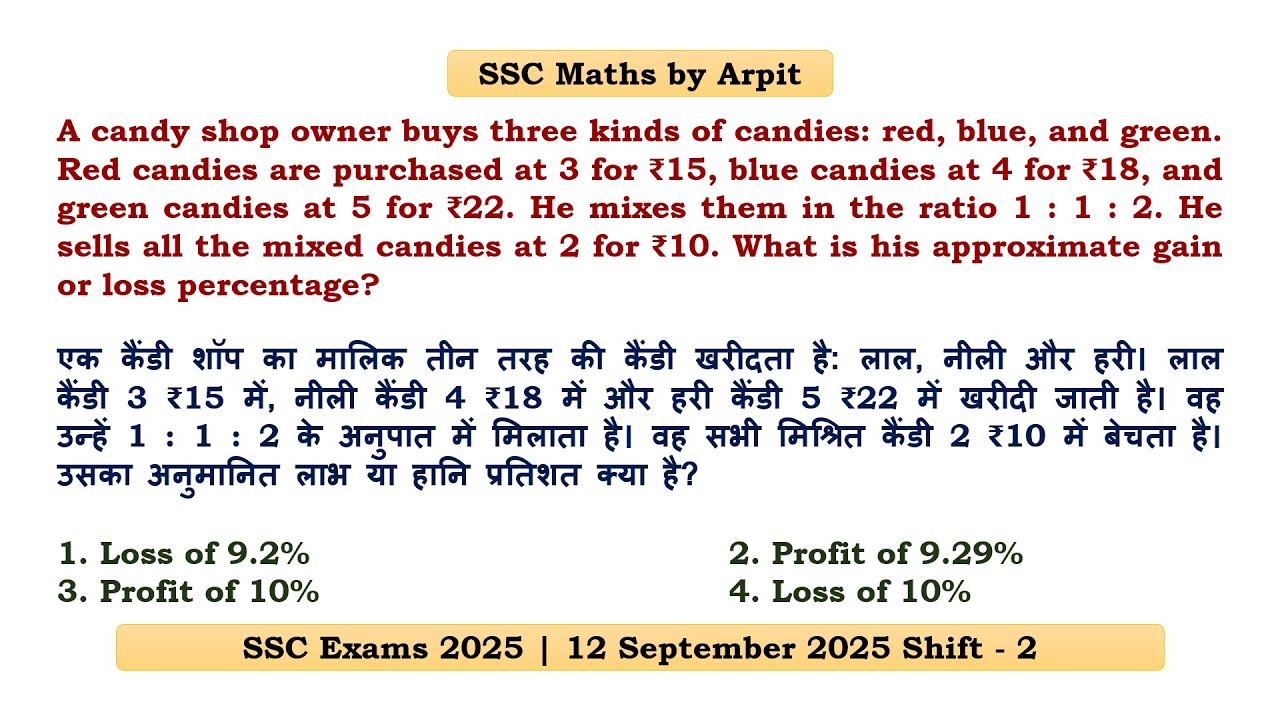 SSC Maths by Arpit

A candy shop owner buys three kinds of candies: red, blue, and green. Red candies are purchased at 3 for ₹15, blue candies at 4 for ₹18, and green candies at 5 for ₹22. He mixes them in the ratio 1 : 1 : 2. He sells all the mixed candies at 2 for ₹10. What is his approximate gain or loss percentage?

एक कैंडी शॉप का मालिक तीन तरह की कैंडी खरीदता है: लाल, नीली और हरी। लाल कैंडी 3 ₹15 में, नीली कैंडी 4 ₹18 में और हरी कैंडी 5 ₹22 में खरीदी जाती है। वह उन्हें 1 : 1 : 2 के अनुपात में मिलाता है। वह सभी मिश्रित कैंडी 2 ₹10 में बेचता है। उसका अनुमानित लाभ या हानि प्रतिशत क्या है?

1. Loss of 9.2%
2. Profit of 9.29%
3. Profit of 10%
4. Loss of 10%

SSC Exams 2025 | 12 September 2025 Shift - 2